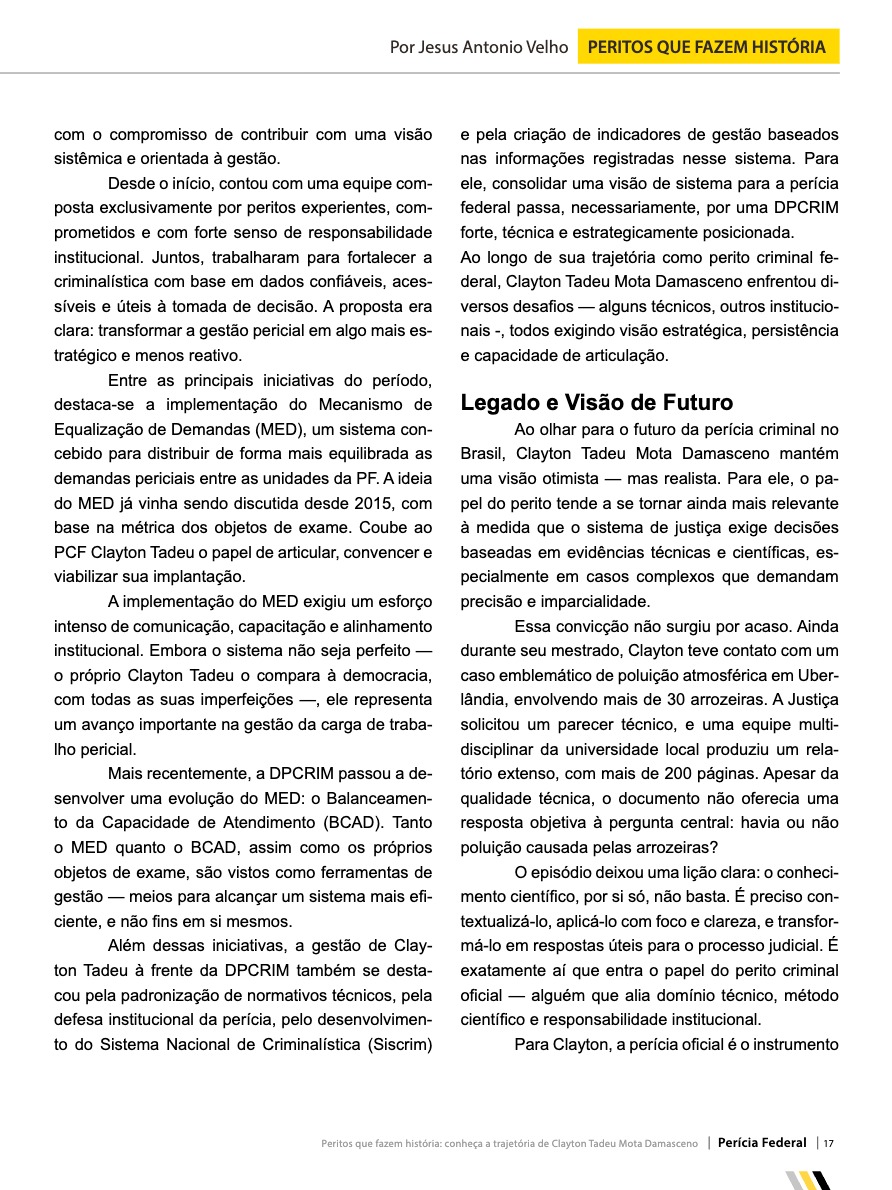 Por Jesus Antonio Velho PERITOS QUE FAZEM HISTÓRIA

com o compromisso de contribuir com uma visão sistêmica e orientada à gestão.

Desde o início, contou com uma equipe composta exclusivamente por peritos experientes, comprometidos e com forte senso de responsabilidade institucional. Juntos, trabalharam para fortalecer a criminalística com base em dados confiáveis, acessíveis e úteis à tomada de decisão. A proposta era clara: transformar a gestão pericial em algo mais estratégico e menos reativo.

Entre as principais iniciativas do período, destaca-se a implementação do Mecanismo de Equalização de Demandas (MED), um sistema concebido para distribuir de forma mais equilibrada as demandas periciais entre as unidades da PF. A ideia do MED já vinha sendo discutida desde 2015, com base na métrica dos objetos de exame. Coube ao PCF Clayton Tadeu o papel de articular, convencer e viabilizar sua implantação.

A implementação do MED exigiu um esforço intenso de comunicação, capacitação e alinhamento institucional. Embora o sistema não seja perfeito — o próprio Clayton Tadeu o compara à democracia, com todas as suas imperfeições —, ele representa um avanço importante na gestão da carga de trabalho pericial.

Mais recentemente, a DPCRIM passou a desenvolver uma evolução do MED: o Balanceamento da Capacidade de Atendimento (BCAD). Tanto o MED quanto o BCAD, assim como os próprios objetos de exame, são vistos como ferramentas de gestão — meios para alcançar um sistema mais eficiente, e não fins em si mesmos.

Além dessas iniciativas, a gestão de Clayton Tadeu à frente da DPCRIM também se destacou pela padronização de normativos técnicos, pela defesa institucional da perícia, pelo desenvolvimento do Sistema Nacional de Criminalística (Siscrim) e pela criação de indicadores de gestão baseados nas informações registradas nesse sistema. Para ele, consolidar uma visão de sistema para a perícia federal passa, necessariamente, por uma DPCRIM forte, técnica e estrategicamente posicionada.
Ao longo de sua trajetória como perito criminal federal, Clayton Tadeu Mota Damasceno enfrentou diversos desafios — alguns técnicos, outros institucionais -, todos exigindo visão estratégica, persistência e capacidade de articulação.

Legado e Visão de Futuro

Ao olhar para o futuro da perícia criminal no Brasil, Clayton Tadeu Mota Damasceno mantém uma visão otimista — mas realista. Para ele, o papel do perito tende a se tornar ainda mais relevante à medida que o sistema de justiça exige decisões baseadas em evidências técnicas e científicas, especialmente em casos complexos que demandam precisão e imparcialidade.

Essa convicção não surgiu por acaso. Ainda durante seu mestrado, Clayton teve contato com um caso emblemático de poluição atmosférica em Uberlândia, envolvendo mais de 30 arrozeiras. A Justiça solicitou um parecer técnico, e uma equipe multidisciplinar da universidade local produziu um relatório extenso, com mais de 200 páginas. Apesar da qualidade técnica, o documento não oferecia uma resposta objetiva à pergunta central: havia ou não poluição causada pelas arrozeiras?

O episódio deixou uma lição clara: o conhecimento científico, por si só, não basta. É preciso contextualizá-lo, aplicá-lo com foco e clareza, e transformá-lo em respostas úteis para o processo judicial. É exatamente aí que entra o papel do perito criminal oficial — alguém que alia domínio técnico, método científico e responsabilidade institucional.

Para Clayton, a perícia oficial é o instrumento

Peritos que fazem história: conheça a trajetória de Clayton Tadeu Mota Damasceno | Perícia Federal | 17